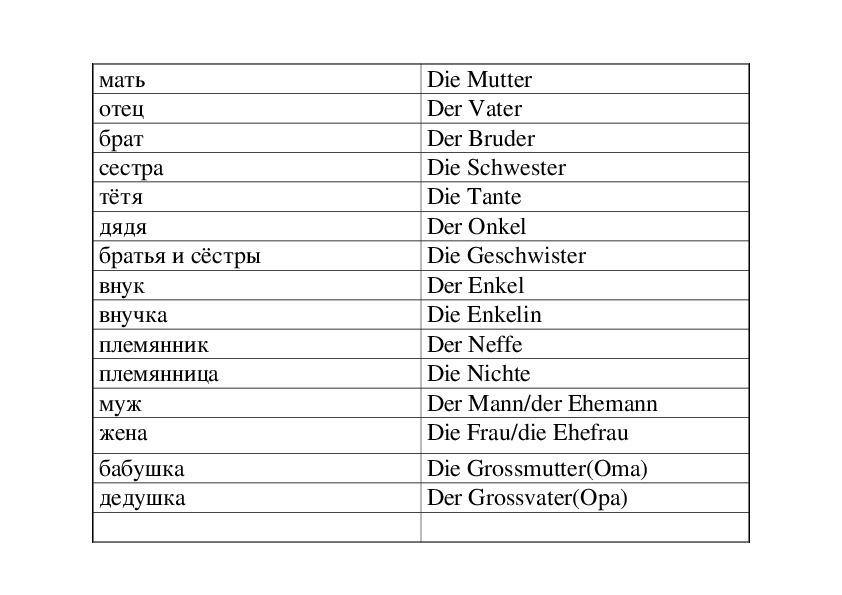 | мать | Die Mutter |
|---|---|
| отец | Der Vater |
| брат | Der Bruder |
| сестра | Die Schwester |
| тётя | Die Tante |
| дядя | Der Onkel |
| братья и сёстры | Die Geschwister |
| внук | Der Enkel |
| внучка | Die Enkelin |
| племянник | Der Neffe |
| племянница | Die Nichte |
| муж | Der Mann/der Ehemann |
| жена | Die Frau/die Ehefrau |
| бабушка | Die Grossmutter(Oma) |
| дедушка | Der Grossvater(Opa) |
| | |